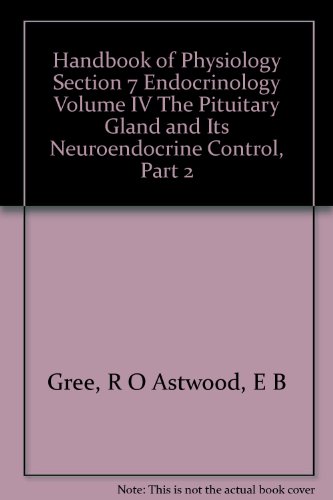 Handbook of Physiology Section 7 Endocrinology Volume IV The Pituitary Gland and Its Neuroendocrine Control, Part 2

Gree, R O Astwood, E B

Note: This is not the actual book cover